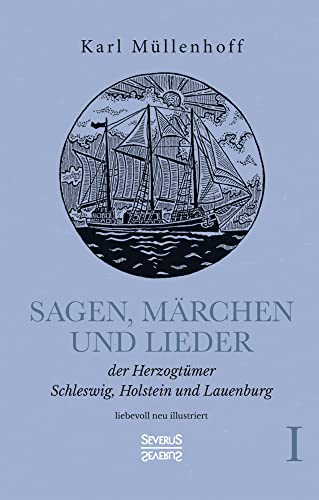 Karl Müllenhoff

SAGEN, MÄRCHEN UND LIEDER

der Herzogtümer Schleswig, Holstein und Lauenburg

liebevoll neu illustriert

SEVERUS

I